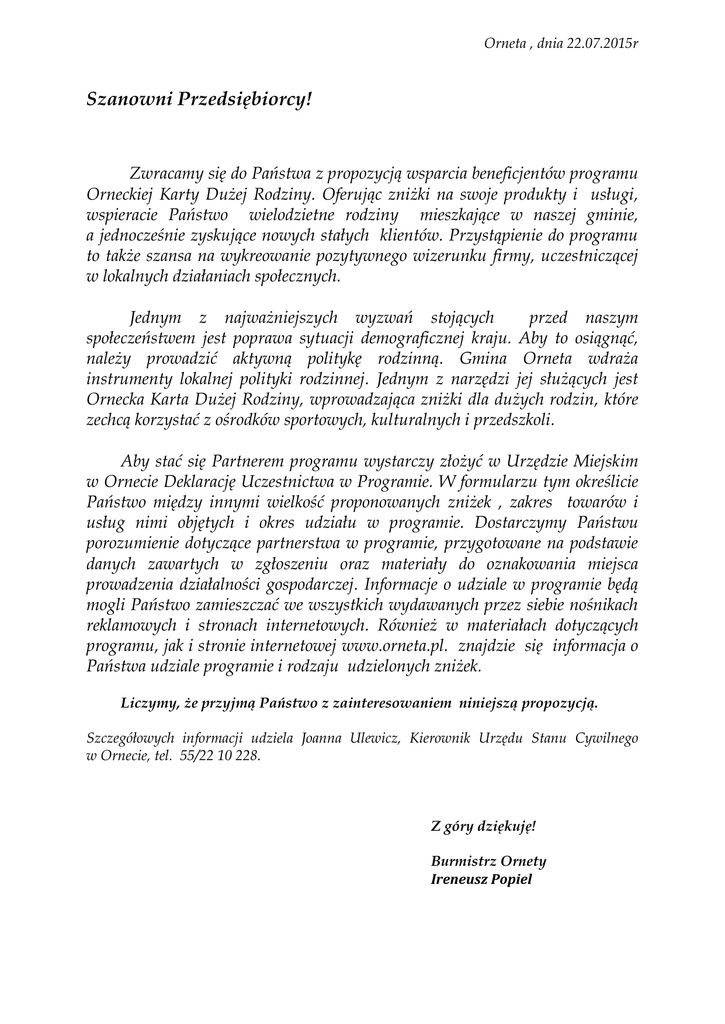 Orneta , dnia 22.07.2015r

Szanowni Przedsiębiorcy!

Zwracamy się do Państwa z propozycją wsparcia beneficjentów programu Orneckiej Karty Dużej Rodziny. Oferując zniżki na swoje produkty i usługi, wspieracie Państwo wielodzietne rodziny mieszkające w naszej gminie, a jednocześnie zyskujące nowych stałych klientów. Przystąpienie do programu to także szansa na wykreowanie pozytywnego wizerunku firmy, uczestniczącej w lokalnych działaniach społecznych.

Jednym z najważniejszych wyzwań stojących przed naszym społeczeństwem jest poprawa sytuacji demograficznej kraju. Aby to osiągnąć, należy prowadzić aktywną politykę rodzinną. Gmina Orneta wdraża instrumenty lokalnej polityki rodzinnej. Jednym z narzędzi jej służących jest Ornecka Karta Dużej Rodziny, wprowadzająca zniżki dla dużych rodzin, które zechcą korzystać z ośrodków sportowych, kulturalnych i przedszkoli.

Aby stać się Partnerem programu wystarczy złożyć w Urzędzie Miejskim w Ornecie Deklarację Uczestnictwa w Programie. W formularzu tym określicie Państwo między innymi wielkość proponowanych zniżek , zakres towarów i usług nimi objętych i okres udziału w programie. Dostarczymy Państwu porozumienie dotyczące partnerstwa w programie, przygotowane na podstawie danych zawartych w zgłoszeniu oraz materiały do oznakowania miejsca prowadzenia działalności gospodarczej. Informacje o udziale w programie będą mogli Państwo zamieszczać we wszystkich wydawanych przez siebie nośnikach reklamowych i stronach internetowych. Również w materiałach dotyczących programu, jak i stronie internetowej www.orneta.pl. znajdzie się informacja o Państwa udziale programie i rodzaju udzielonych zniżek.

Liczymy, że przyjmą Państwo z zainteresowaniem niniejszą propozycją.

Szczegółowych informacji udziela Joanna Ulewicz, Kierownik Urzędu Stanu Cywilnego w Ornecie, tel. 55/22 10 228.

Z góry dziękuję!

Burmistrz Ornety
Ireneusz Popiel